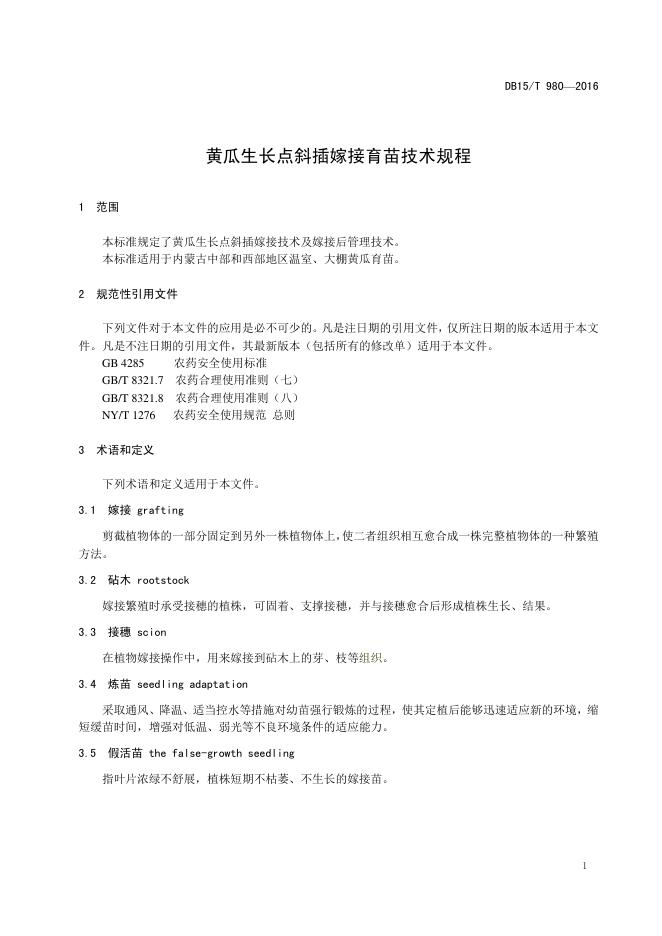 DB15/T 980—2016

黄瓜生长点斜插嫁接育苗技术规程

1 范围

本标准规定了黄瓜生长点斜插嫁接技术及嫁接后管理技术。
本标准适用于内蒙古中部和西部地区温室、大棚黄瓜育苗。

2 规范性引用文件

下列文件对于本文件的应用是必不可少的。凡是注日期的引用文件，仅所注日期的版本适用于本文件。凡是不注日期的引用文件，其最新版本（包括所有的修改单）适用于本文件。
GB 4285 农药安全使用标准
GB/T 8321.7 农药合理使用准则（七）
GB/T 8321.8 农药合理使用准则（八）
NY/T 1276 农药安全使用规范 总则

3 术语和定义

下列术语和定义适用于本文件。

3.1 嫁接 grafting

剪截植物体的一部分固定到另外一株植物体上，使二者组织相互愈合成一株完整植物体的一种繁殖方法。

3.2 砧木 rootstock

嫁接繁殖时承受接穗的植株，可固着、支撑接穗，并与接穗愈合后形成植株生长、结果。

3.3 接穗 scion

在植物嫁接操作中，用来嫁接到砧木上的芽、枝等组织。

3.4 炼苗 seedling adaptation

采取通风、降温、适当控水等措施对幼苗强行锻炼的过程，使其定植后能够迅速适应新的环境，缩短缓苗时间，增强对低温、弱光等不良环境条件的适应能力。

3.5 假活苗 the false-growth seedling

指叶片浓绿不舒展，植株短期不枯萎、不生长的嫁接苗。

1